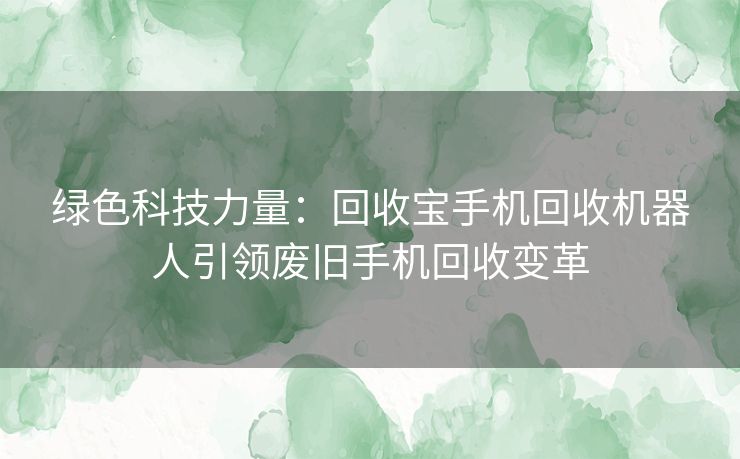 绿色科技力量：回收宝手机回收机器人引领废旧手机回收变革